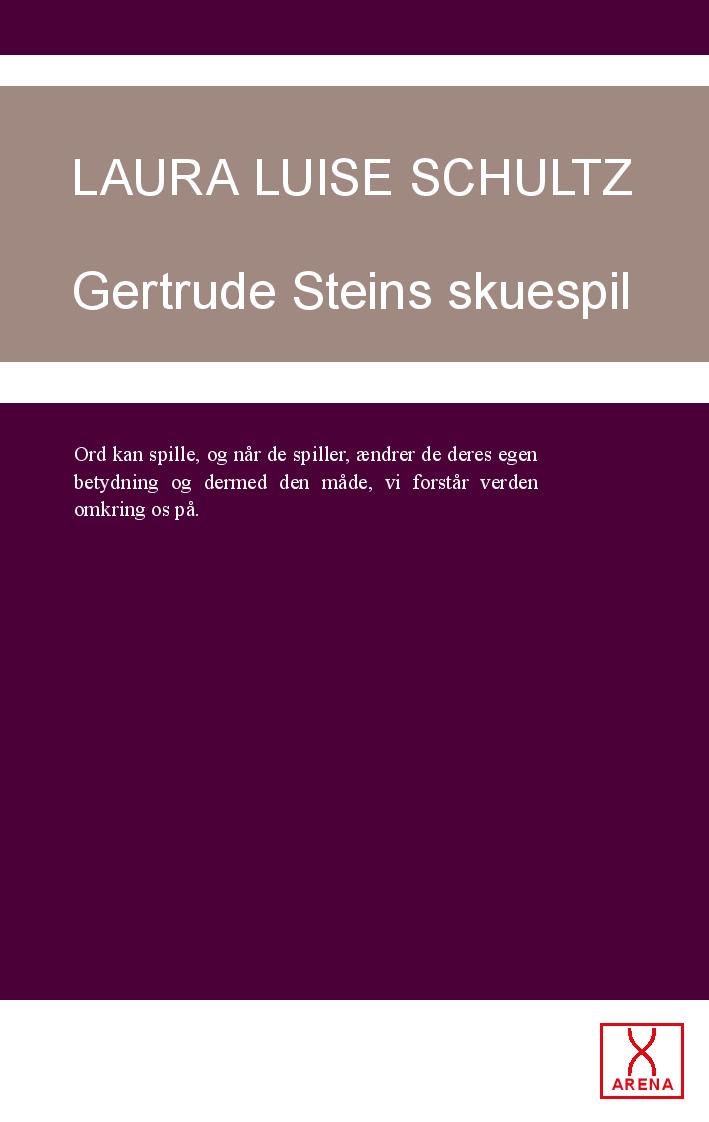 LAURA LUISE SCHULTZ

Gertrude Steins skuespil

Ord kan spille, og når de spiller, ændrer de deres egen betydning og dermed den måde, vi forstår verden omkring os på.

ARENA